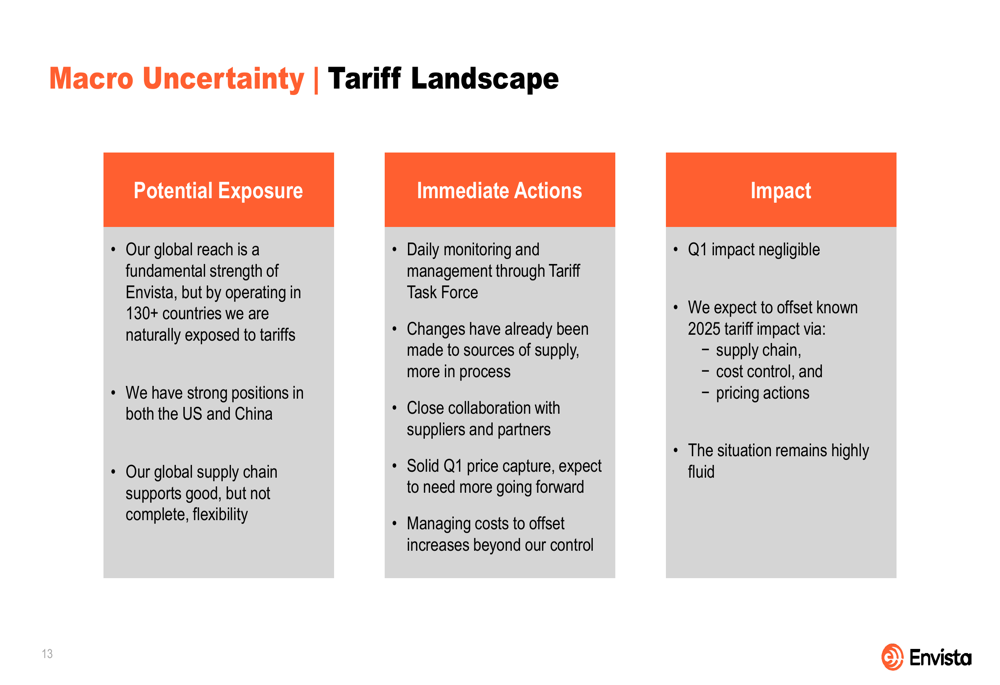 Macro Uncertainty | Tariff Landscape

Potential Exposure

• Our global reach is a fundamental strength of Envista, but by operating in 130+ countries we are naturally exposed to tariffs

• We have strong positions in both the US and China

• Our global supply chain supports good, but not complete, flexibility

Immediate Actions

• Daily monitoring and management through Tariff Task Force

• Changes have already been made to sources of supply, more in process

• Close collaboration with suppliers and partners

• Solid Q1 price capture, expect to need more going forward

• Managing costs to offset increases beyond our control

Impact

• Q1 impact negligible

• We expect to offset known 2025 tariff impact via:
− supply chain,
− cost control, and
− pricing actions

• The situation remains highly fluid

13

Envista